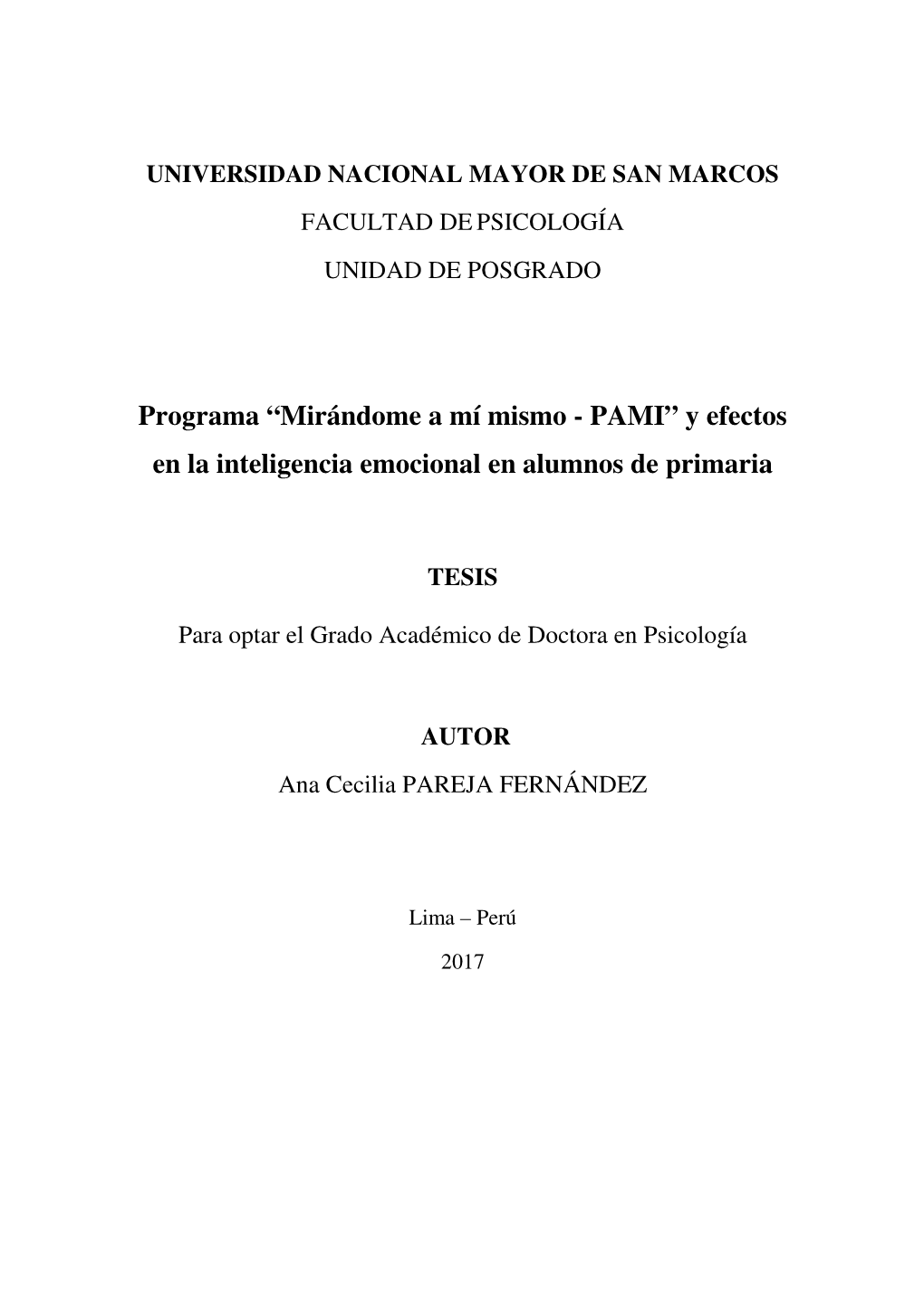 UNIVERSIDAD NACIONAL MAYOR DE SAN MARCOS

FACULTAD DE PSICOLOGÍA

UNIDAD DE POSGRADO

Programa “Mirándome a mí mismo - PAMI” y efectos en la inteligencia emocional en alumnos de primaria

TESIS

Para optar el Grado Académico de Doctora en Psicología

AUTOR

Ana Cecilia PAREJA FERNÁNDEZ

Lima – Perú

2017